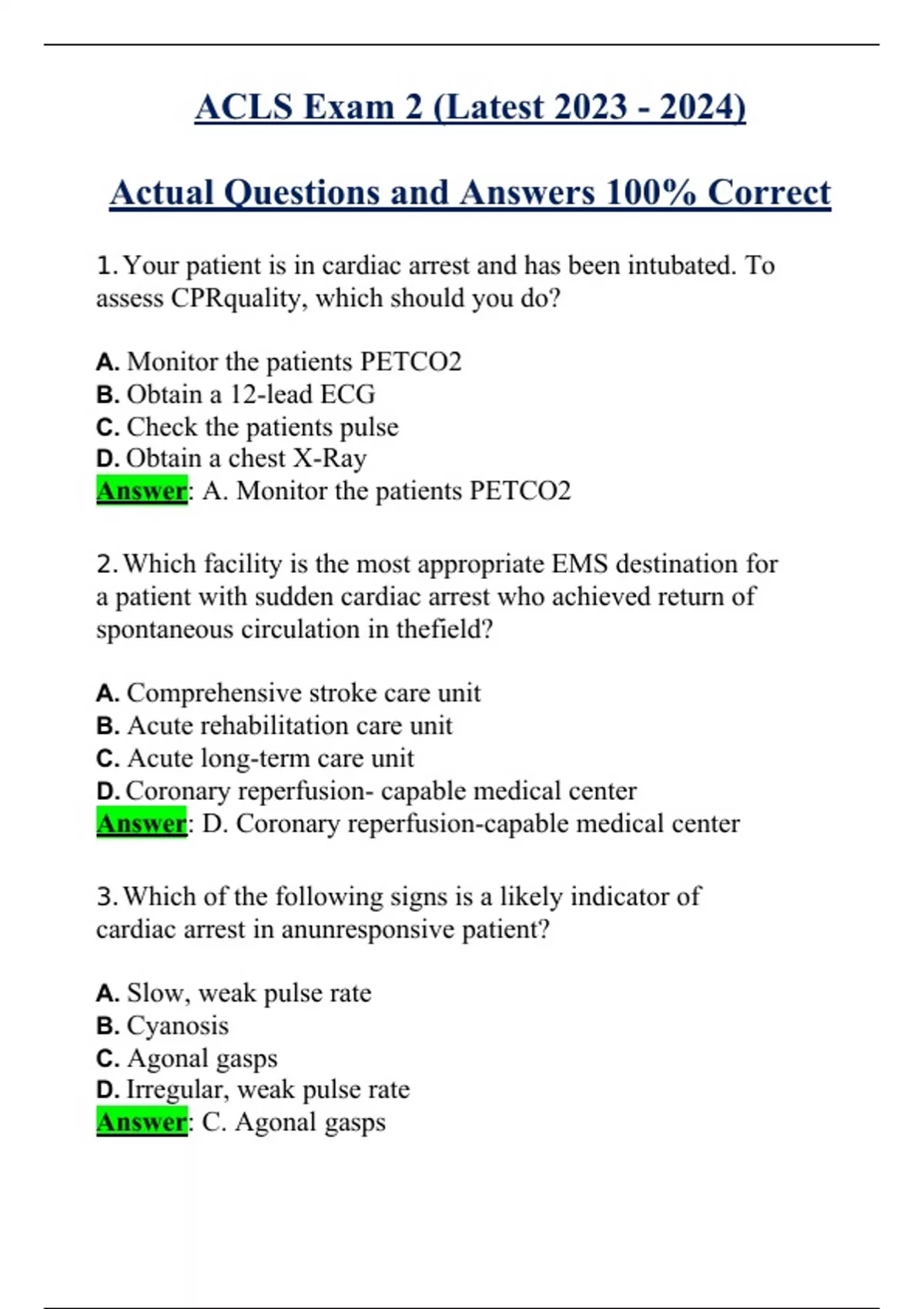 ACLS Exam 2 (Latest 2023 - 2024)

Actual Questions and Answers 100% Correct

1. Your patient is in cardiac arrest and has been intubated. To assess CPRquality, which should you do?

A. Monitor the patients PETCO2
B. Obtain a 12-lead ECG
C. Check the patients pulse
D. Obtain a chest X-Ray
Answer: A. Monitor the patients PETCO2

2. Which facility is the most appropriate EMS destination for a patient with sudden cardiac arrest who achieved return of spontaneous circulation in thefield?

A. Comprehensive stroke care unit
B. Acute rehabilitation care unit
C. Acute long-term care unit
D. Coronary reperfusion- capable medical center
Answer: D. Coronary reperfusion-capable medical center

3. Which of the following signs is a likely indicator of cardiac arrest in anunresponsive patient?

A. Slow, weak pulse rate
B. Cyanosis
C. Agonal gasps
D. Irregular, weak pulse rate
Answer: C. Agonal gasps